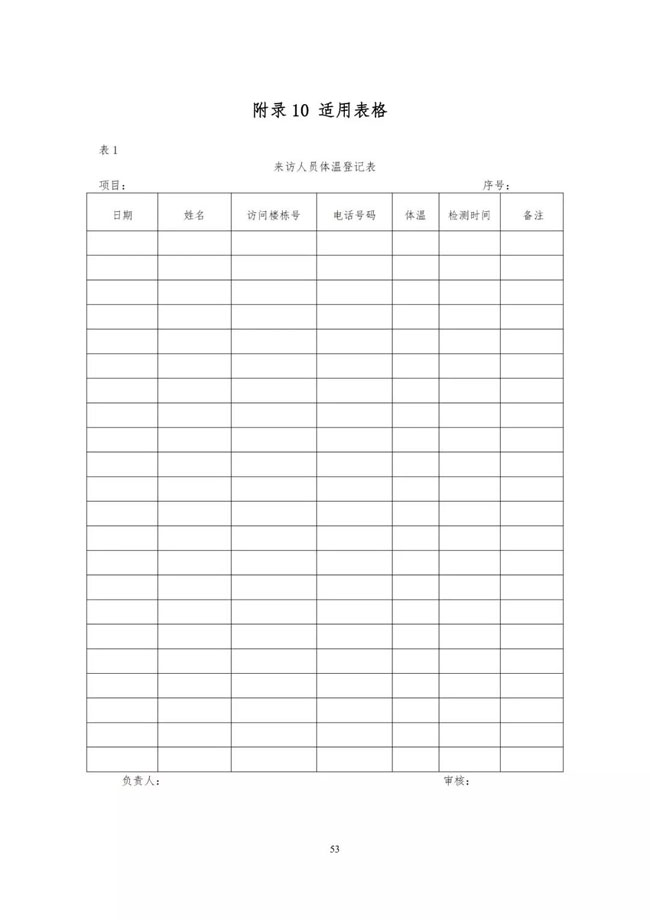 附录 10 适用表格

表 1

来访人员体温登记表

项目：　　　　　　　　　　　　　　　　　　　　　　　　序号：

| 日期 | 姓名 | 访问楼栋号 | 电话号码 | 体温 | 检测时间 | 备注 |
|---|---|---|---|---|---|---|
| | | | | | | |
| | | | | | | |
| | | | | | | |
| | | | | | | |
| | | | | | | |
| | | | | | | |
| | | | | | | |
| | | | | | | |
| | | | | | | |
| | | | | | | |
| | | | | | | |
| | | | | | | |
| | | | | | | |
| | | | | | | |
| | | | | | | |
| | | | | | | |
| | | | | | | |
| | | | | | | |
| | | | | | | |
| | | | | | | |
| | | | | | | |
| | | | | | | |

负责人：　　　　　　　　　　　　　　　　　　　　审核：

53